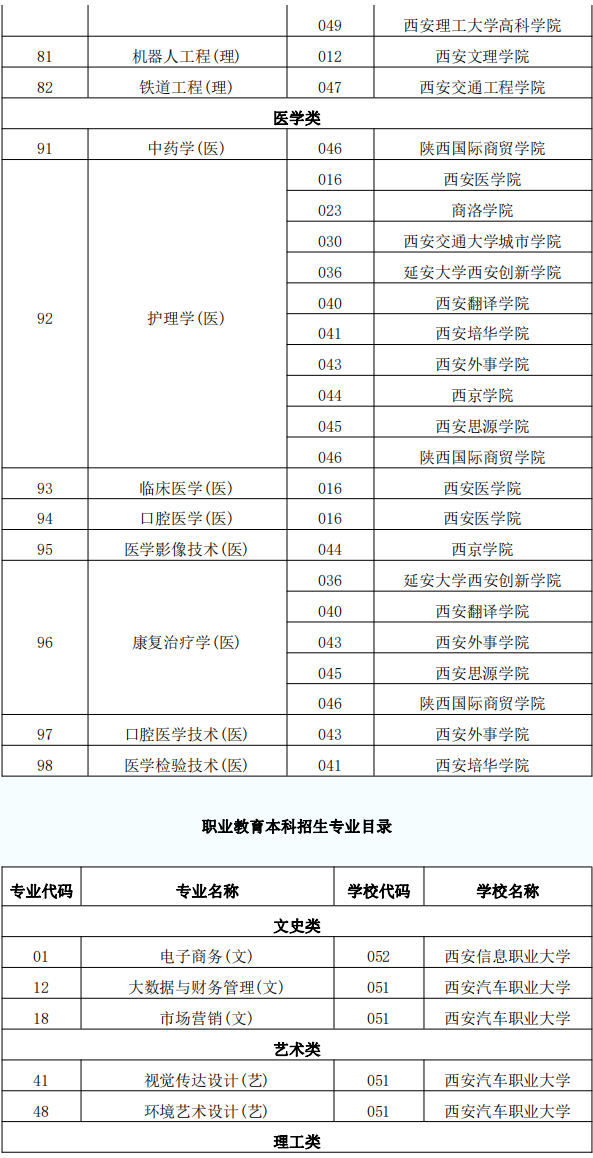 |  |  | 049 | 西安理工大学高科学院 |
|---|---|---|---|
| 81 | 机器人工程(理) | 012 | 西安文理学院 |
| 82 | 铁道工程(理) | 047 | 西安交通工程学院 |
| 医学类 |  |  |  |
| 91 | 中药学(医) | 046 | 陕西国际商贸学院 |
| 92 | 护理学(医) | 016 | 西安医学院 |
|  |  | 023 | 商洛学院 |
|  |  | 030 | 西安交通大学城市学院 |
|  |  | 036 | 延安大学西安创新学院 |
|  |  | 040 | 西安翻译学院 |
|  |  | 041 | 西安培华学院 |
|  |  | 043 | 西安外事学院 |
|  |  | 044 | 西京学院 |
|  |  | 045 | 西安思源学院 |
|  |  | 046 | 陕西国际商贸学院 |
| 93 | 临床医学(医) | 016 | 西安医学院 |
| 94 | 口腔医学(医) | 016 | 西安医学院 |
| 95 | 医学影像技术(医) | 044 | 西京学院 |
| 96 | 康复治疗学(医) | 036 | 延安大学西安创新学院 |
|  |  | 040 | 西安翻译学院 |
|  |  | 043 | 西安外事学院 |
|  |  | 045 | 西安思源学院 |
|  |  | 046 | 陕西国际商贸学院 |
| 97 | 口腔医学技术(医) | 043 | 西安外事学院 |
| 98 | 医学检验技术(医) | 041 | 西安培华学院 |

职业教育本科招生专业目录

| 专业代码 | 专业名称 | 学校代码 | 学校名称 |
|---|---|---|---|
| 文史类 |  |  |  |
| 01 | 电子商务(文) | 052 | 西安信息职业大学 |
| 12 | 大数据与财务管理(文) | 051 | 西安汽车职业大学 |
| 18 | 市场营销(文) | 051 | 西安汽车职业大学 |
| 艺术类 |  |  |  |
| 41 | 视觉传达设计(艺) | 051 | 西安汽车职业大学 |
| 48 | 环境艺术设计(艺) | 051 | 西安汽车职业大学 |
| 理工类 |  |  |  |